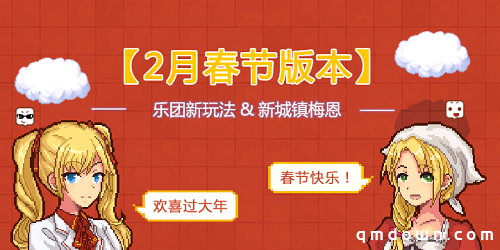 【2月春节版本】

乐团新玩法 & 新城镇梅恩

春节快乐！

欢喜过大年

qmdown.com